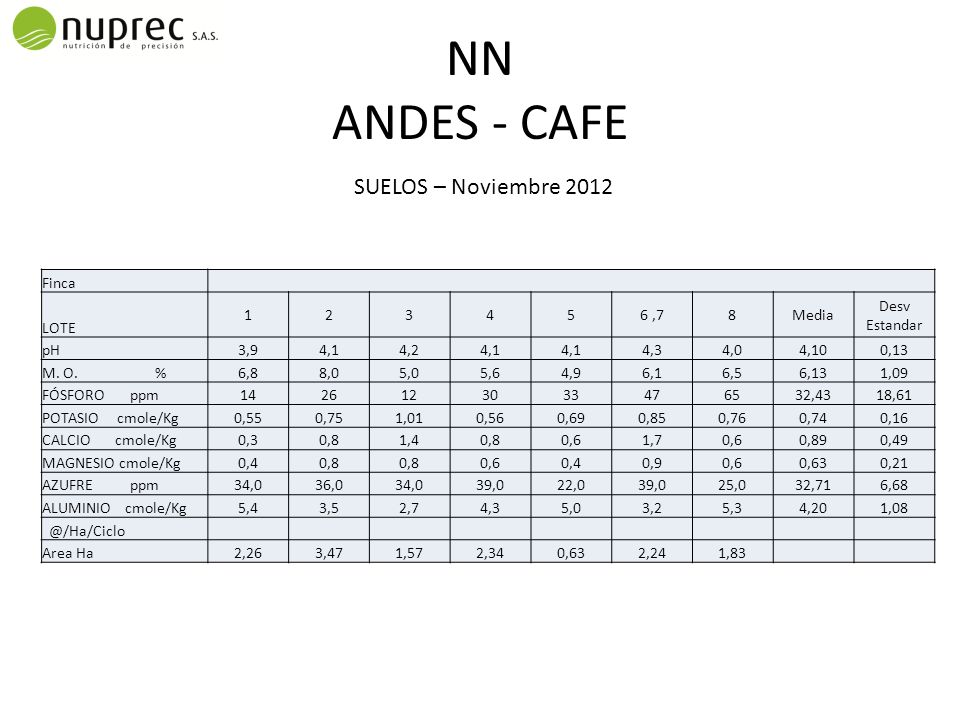 nuprec S.A.S.
nutrición de precisión

NN
ANDES - CAFE

SUELOS – Noviembre 2012

| Finca | | | | | | | | | |
|---|---|---|---|---|---|---|---|---|---|
| LOTE | 1 | 2 | 3 | 4 | 5 | 6 ,7 | 8 | Media | Desv Estandar |
| pH | 3,9 | 4,1 | 4,2 | 4,1 | 4,1 | 4,3 | 4,0 | 4,10 | 0,13 |
| M. O. % | 6,8 | 8,0 | 5,0 | 5,6 | 4,9 | 6,1 | 6,5 | 6,13 | 1,09 |
| FÓSFORO ppm | 14 | 26 | 12 | 30 | 33 | 47 | 65 | 32,43 | 18,61 |
| POTASIO cmole/Kg | 0,55 | 0,75 | 1,01 | 0,56 | 0,69 | 0,85 | 0,76 | 0,74 | 0,16 |
| CALCIO cmole/Kg | 0,3 | 0,8 | 1,4 | 0,8 | 0,6 | 1,7 | 0,6 | 0,89 | 0,49 |
| MAGNESIO cmole/Kg | 0,4 | 0,8 | 0,8 | 0,6 | 0,4 | 0,9 | 0,6 | 0,63 | 0,21 |
| AZUFRE ppm | 34,0 | 36,0 | 34,0 | 39,0 | 22,0 | 39,0 | 25,0 | 32,71 | 6,68 |
| ALUMINIO cmole/Kg | 5,4 | 3,5 | 2,7 | 4,3 | 5,0 | 3,2 | 5,3 | 4,20 | 1,08 |
| @/Ha/Ciclo | | | | | | | | | |
| Area Ha | 2,26 | 3,47 | 1,57 | 2,34 | 0,63 | 2,24 | 1,83 | | |